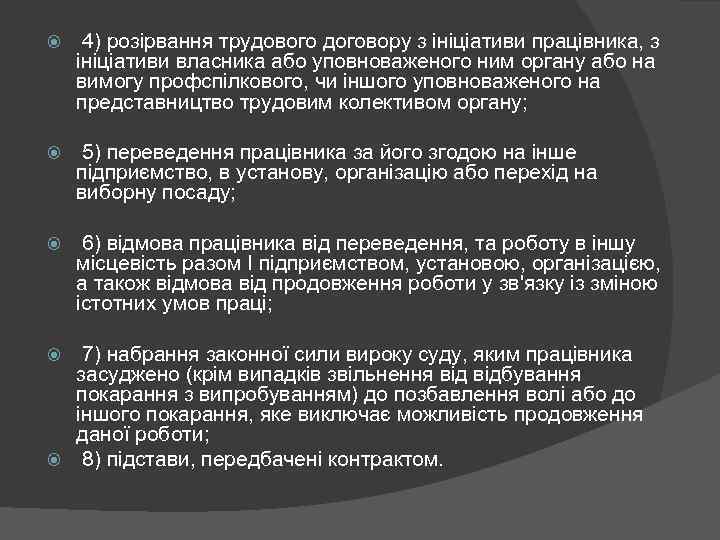 4) розірвання трудового договору з ініціативи працівника, з ініціативи власника або уповноваженого ним органу або на вимогу профспілкового, чи іншого уповноваженого на представництво трудовим колективом органу;

5) переведення працівника за його згодою на інше підприємство, в установу, організацію або перехід на виборну посаду;

6) відмова працівника від переведення, та роботу в іншу місцевість разом І підприємством, установою, організацією, а також відмова від продовження роботи у зв'язку із зміною істотних умов праці;

7) набрання законної сили вироку суду, яким працівника засуджено (крім випадків звільнення від відбування покарання з випробуванням) до позбавлення волі або до іншого покарання, яке виключає можливість продовження даної роботи;

8) підстави, передбачені контрактом.